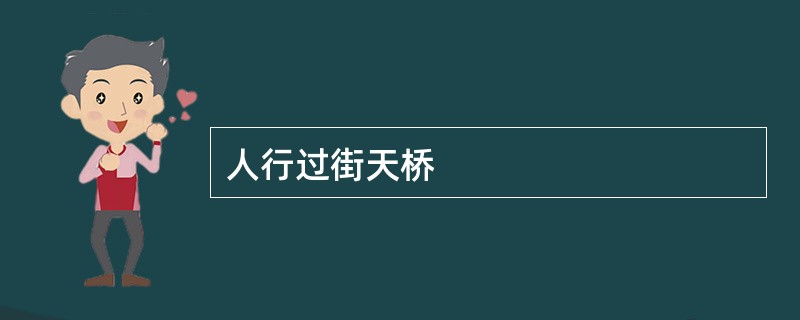 人行过街天桥